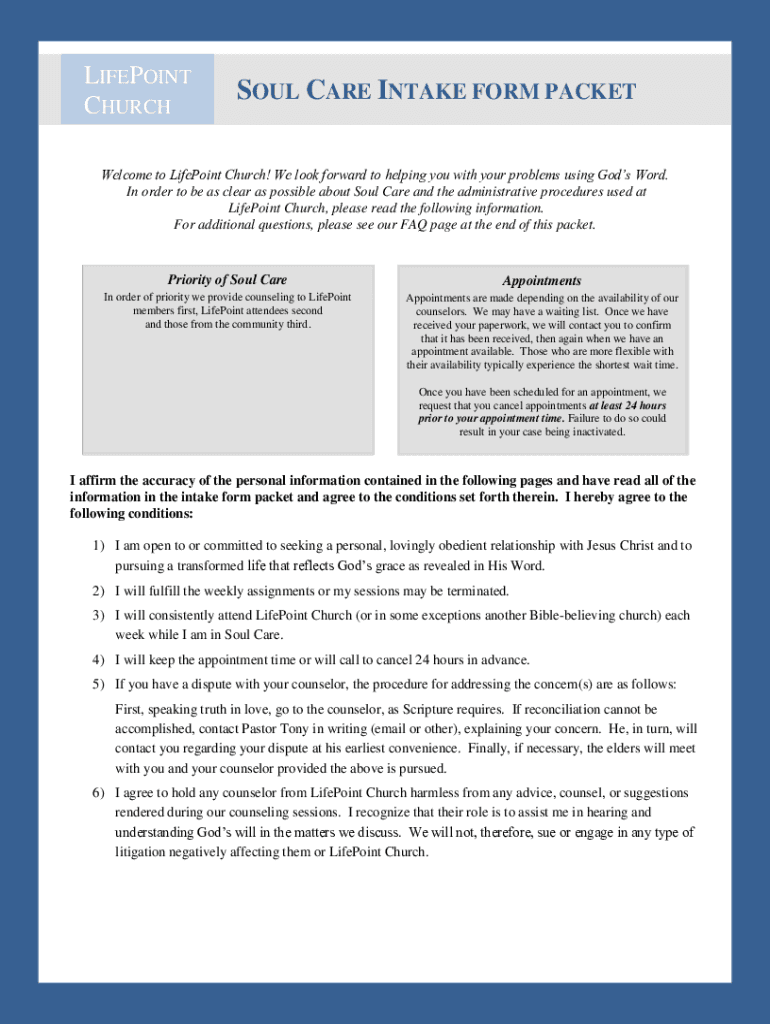 LIFEPOINT CHURCH

SOUL CARE INTAKE FORM PACKET

Welcome to LifePoint Church! We look forward to helping you with your problems using God's Word. In order to be as clear as possible about Soul Care and the administrative procedures used at LifePoint Church, please read the following information. For additional questions, please see our FAQ page at the end of this packet.

Priority of Soul Care

In order of priority we provide counseling to LifePoint members first, LifePoint attendees second and those from the community third.

Appointments

Appointments are made depending on the availability of our counselors. We may have a waiting list. Once we have received your paperwork, we will contact you to confirm that it has been received, then again when we have an appointment available. Those who are more flexible with their availability typically experience the shortest wait time.

Once you have been scheduled for an appointment, we request that you cancel appointments at least 24 hours prior to your appointment time. Failure to do so could result in your case being inactivated.

I affirm the accuracy of the personal information contained in the following pages and have read all of the information in the intake form packet and agree to the conditions set forth therein. I hereby agree to the following conditions:

1) I am open to or committed to seeking a personal, lovingly obedient relationship with Jesus Christ and to pursuing a transformed life that reflects God's grace as revealed in His Word.

2) I will fulfill the weekly assignments or my sessions may be terminated.

3) I will consistently attend LifePoint Church (or in some exceptions another Bible-believing church) each week while I am in Soul Care.

4) I will keep the appointment time or will call to cancel 24 hours in advance.

5) If you have a dispute with your counselor, the procedure for addressing the concern(s) are as follows:

First, speaking truth in love, go to the counselor, as Scripture requires. If reconciliation cannot be accomplished, contact Pastor Tony in writing (email or other), explaining your concern. He, in turn, will contact you regarding your dispute at his earliest convenience. Finally, if necessary, the elders will meet with you and your counselor provided the above is pursued.

6) I agree to hold any counselor from LifePoint Church harmless from any advice, counsel, or suggestions rendered during our counseling sessions. I recognize that their role is to assist me in hearing and understanding God's will in the matters we discuss. We will not, therefore, sue or engage in any type of litigation negatively affecting them or LifePoint Church.